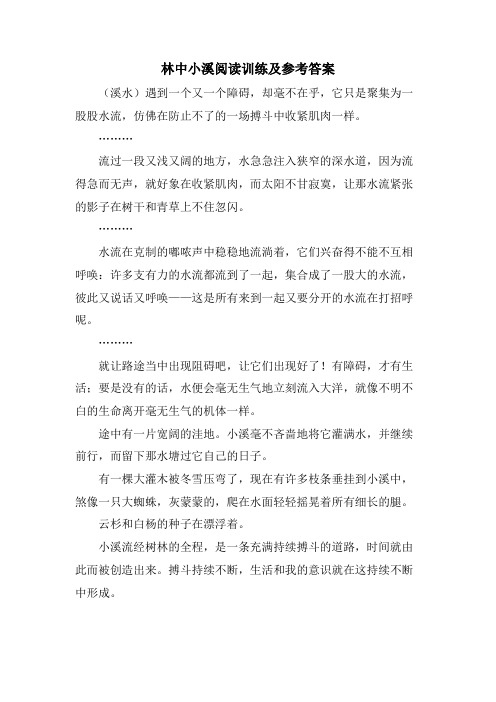 林中小溪阅读训练及参考答案

（溪水）遇到一个又一个障碍，却毫不在乎，它只是聚集为一股股水流，仿佛在防止不了的一场搏斗中收紧肌肉一样。

………

流过一段又浅又阔的地方，水急急注入狭窄的深水道，因为流得急而无声，就好象在收紧肌肉，而太阳不甘寂寞，让那水流紧张的影子在树干和青草上不住忽闪。

………

水流在克制的嘟哝声中稳稳地流淌着，它们兴奋得不能不互相呼唤：许多支有力的水流都流到了一起，集合成了一股大的水流，彼此又说话又呼唤——这是所有来到一起又要分开的水流在打招呼呢。

………

就让路途当中出现阻碍吧，让它们出现好了！有障碍，才有生活：要是没有的话，水便会毫无生气地立刻流入大洋，就像不明不白的生命离开毫无生气的机体一样。

途中有一片宽阔的洼地。小溪毫不吝啬地将它灌满水，并继续前行，而留下那水塘过它自己的日子。

有一棵大灌木被冬雪压弯了，现在有许多枝条垂挂到小溪中，煞像一只大蜘蛛，灰蒙蒙的，爬在水面轻轻摇晃着所有细长的腿。

云杉和白杨的种子在漂浮着。

小溪流经树林的全程，是一条充满持续搏斗的道路，时间就由此而被创造出来。搏斗持续不断，生活和我的意识就在这持续不断中形成。